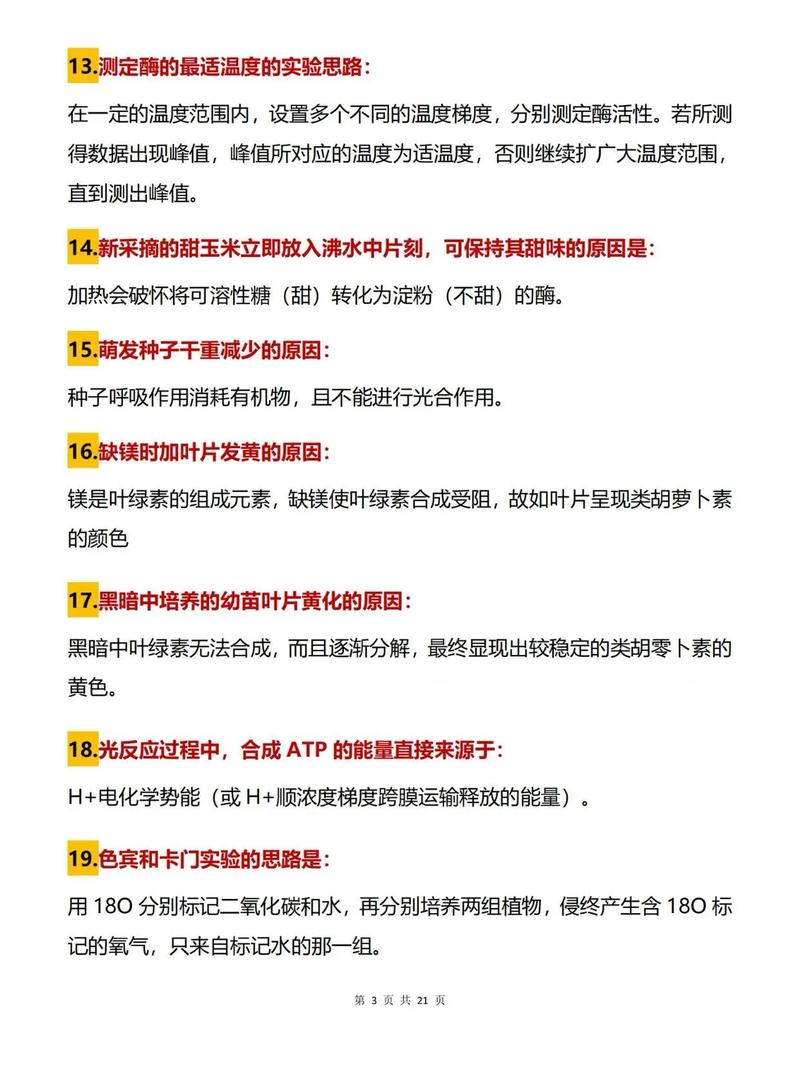 13.测定酶的最适温度的实验思路：

在一定的温度范围内，设置多个不同的温度梯度，分别测定酶活性。若所测得数据出现峰值，峰值所对应的温度为适温度，否则继续扩广大温度范围，直到测出峰值。

14.新采摘的甜玉米立即放入沸水中片刻，可保持其甜味的原因是：

加热会破怀将可溶性糖（甜）转化为淀粉（不甜）的酶。

15.萌发种子干重减少的原因：

种子呼吸作用消耗有机物，且不能进行光合作用。

16.缺镁时加叶片发黄的原因：

镁是叶绿素的组成元素，缺镁使叶绿素合成受阻，故如叶片呈现类胡萝卜素的颜色

17.黑暗中培养的幼苗叶片黄化的原因：

黑暗中叶绿素无法合成，而且逐渐分解，最终显现出较稳定的类胡零卜素的黄色。

18.光反应过程中，合成 ATP 的能量直接来源于：

H+电化学势能（或 H+顺浓度梯度跨膜运输释放的能量）。

19.色宾和卡门实验的思路是：

用 18O 分别标记二氧化碳和水，再分别培养两组植物，侵终产生含 18O 标记的氧气，只来自标记水的那一组。

第 3 页 共 21 页